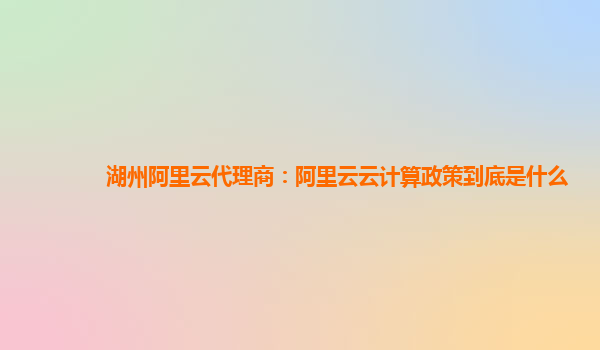 湖州阿里云代理商：阿里云云计算政策到底是什么